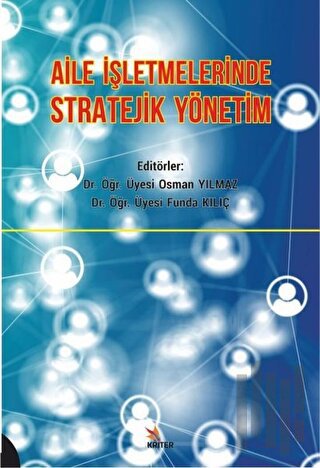 AİLE İŞLETMELERİNDE STRATEJİK YÖNETİM

Editörler:
Dr. Öğr. Üyesi Osman YILMAZ
Dr. Öğr. Üyesi Funda KILIÇ

KRİTER